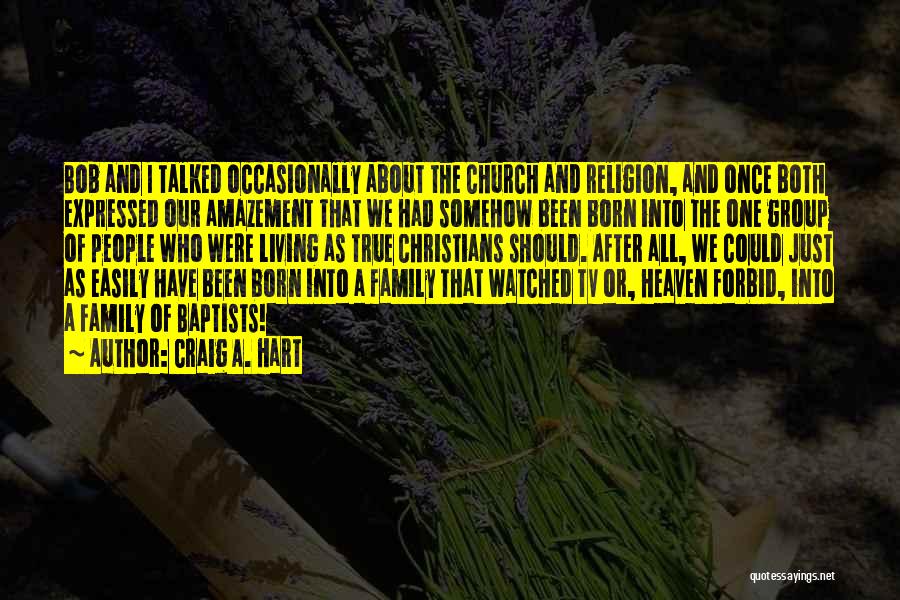 BOB AND I TALKED OCCASIONALLY ABOUT THE CHURCH AND RELIGION, AND ONCE BOTH EXPRESSED OUR AMAZEMENT THAT WE HAD SOMEHOW BEEN BORN INTO THE ONE GROUP OF PEOPLE WHO WERE LIVING AS TRUE CHRISTIANS SHOULD. AFTER ALL, WE COULD JUST AS EASILY HAVE BEEN BORN INTO A FAMILY THAT WATCHED TV OR, HEAVEN FORBID, INTO A FAMILY OF BAPTISTS!
~ AUTHOR: CRAIG A. HART

quotessayings.net